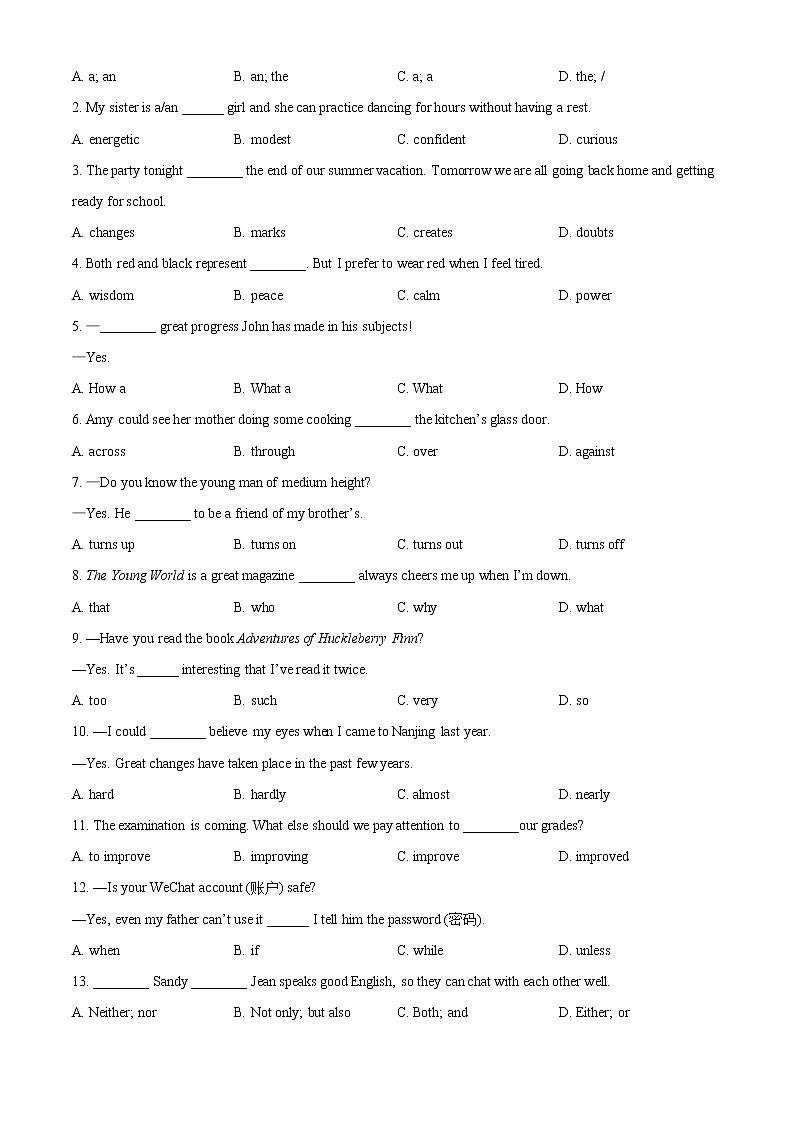 A. a; an　　B. an; the　　C. a; a　　D. the; /

2. My sister is a/an ______ girl and she can practice dancing for hours without having a rest.

A. energetic　　B. modest　　C. confident　　D. curious

3. The party tonight ________ the end of our summer vacation. Tomorrow we are all going back home and getting ready for school.

A. changes　　B. marks　　C. creates　　D. doubts

4. Both red and black represent ________. But I prefer to wear red when I feel tired.

A. wisdom　　B. peace　　C. calm　　D. power

5. —________ great progress John has made in his subjects!

—Yes.

A. How a　　B. What a　　C. What　　D. How

6. Amy could see her mother doing some cooking ________ the kitchen's glass door.

A. across　　B. through　　C. over　　D. against

7. —Do you know the young man of medium height?

—Yes. He ________ to be a friend of my brother's.

A. turns up　　B. turns on　　C. turns out　　D. turns off

8. The Young World is a great magazine ________ always cheers me up when I'm down.

A. that　　B. who　　C. why　　D. what

9. —Have you read the book Adventures of Huckleberry Finn?

—Yes. It's ______ interesting that I've read it twice.

A. too　　B. such　　C. very　　D. so

10. —I could ________ believe my eyes when I came to Nanjing last year.

—Yes. Great changes have taken place in the past few years.

A. hard　　B. hardly　　C. almost　　D. nearly

11. The examination is coming. What else should we pay attention to ________our grades?

A. to improve　　B. improving　　C. improve　　D. improved

12. —Is your WeChat account (账户) safe?

—Yes, even my father can't use it ______ I tell him the password (密码).

A. when　　B. if　　C. while　　D. unless

13. ________ Sandy ________ Jean speaks good English, so they can chat with each other well.

A. Neither; nor　　B. Not only; but also　　C. Both; and　　D. Either; or